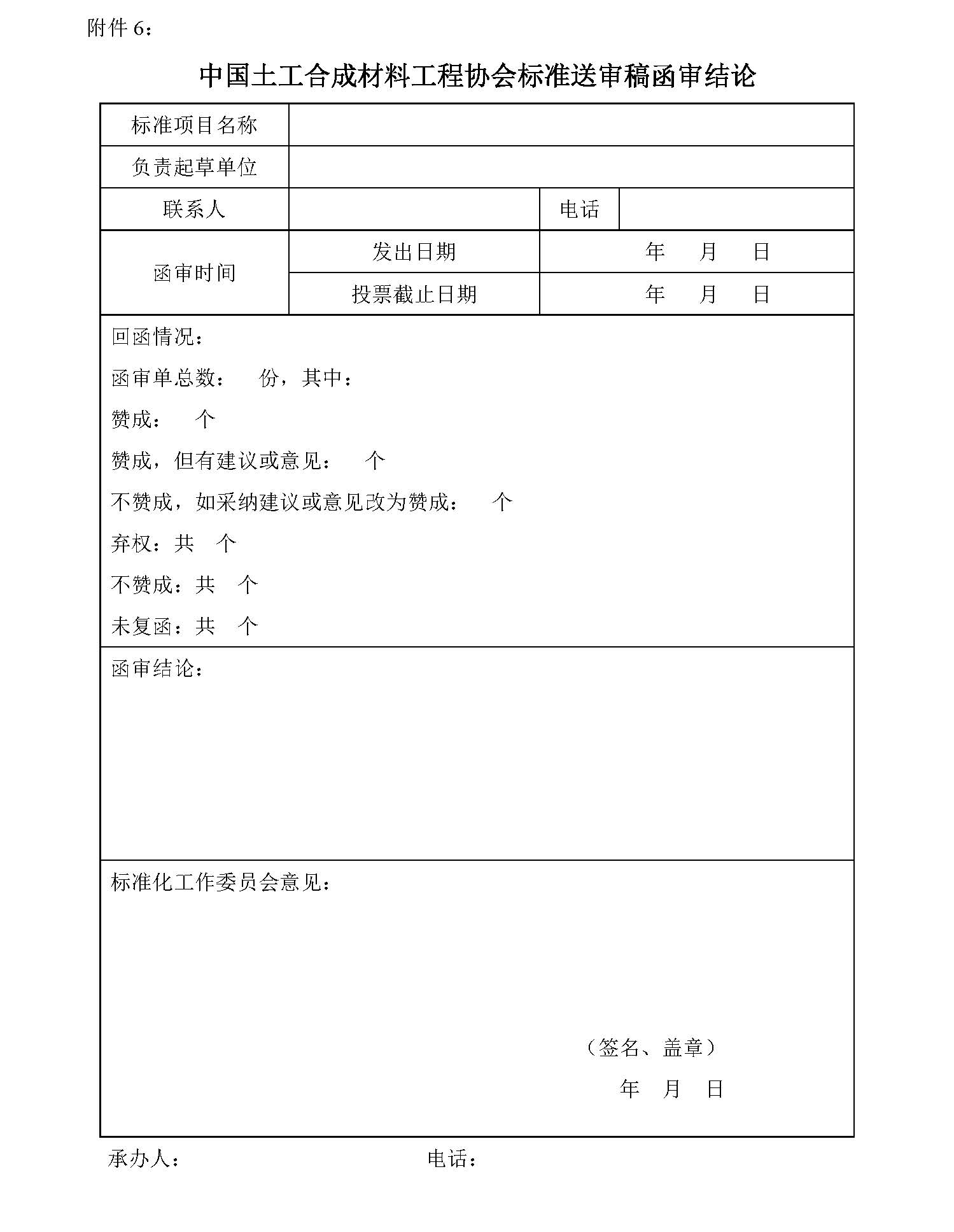 附件 6：

中国土工合成材料工程协会标准送审稿函审结论

| 标准项目名称 | | | |
|---|---|---|---|
| 负责起草单位 | | | |
| 联系人 | | 电话 | |
| 函审时间 | 发出日期 | 年　月　日 | |
| | 投票截止日期 | 年　月　日 | |

回函情况：

函审单总数：　份，其中：

赞成：　个

赞成，但有建议或意见：　个

不赞成，如采纳建议或意见改为赞成：　个

弃权：共　个

不赞成：共　个

未复函：共　个

函审结论：

标准化工作委员会意见：

（签名、盖章）

年　月　日

承办人：　　　　电话：